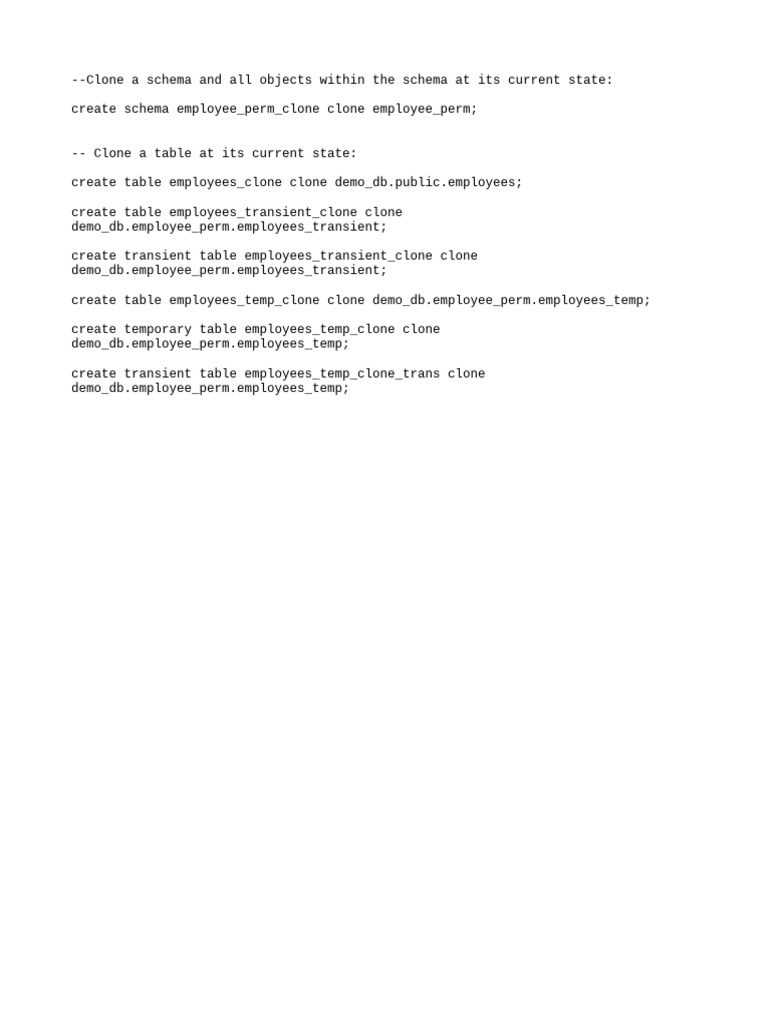 --Clone a schema and all objects within the schema at its current state:

create schema employee_perm_clone clone employee_perm;

-- Clone a table at its current state:

create table employees_clone clone demo_db.public.employees;

create table employees_transient_clone clone demo_db.employee_perm.employees_transient;

create transient table employees_transient_clone clone demo_db.employee_perm.employees_transient;

create table employees_temp_clone clone demo_db.employee_perm.employees_temp;

create temporary table employees_temp_clone clone demo_db.employee_perm.employees_temp;

create transient table employees_temp_clone_trans clone demo_db.employee_perm.employees_temp;